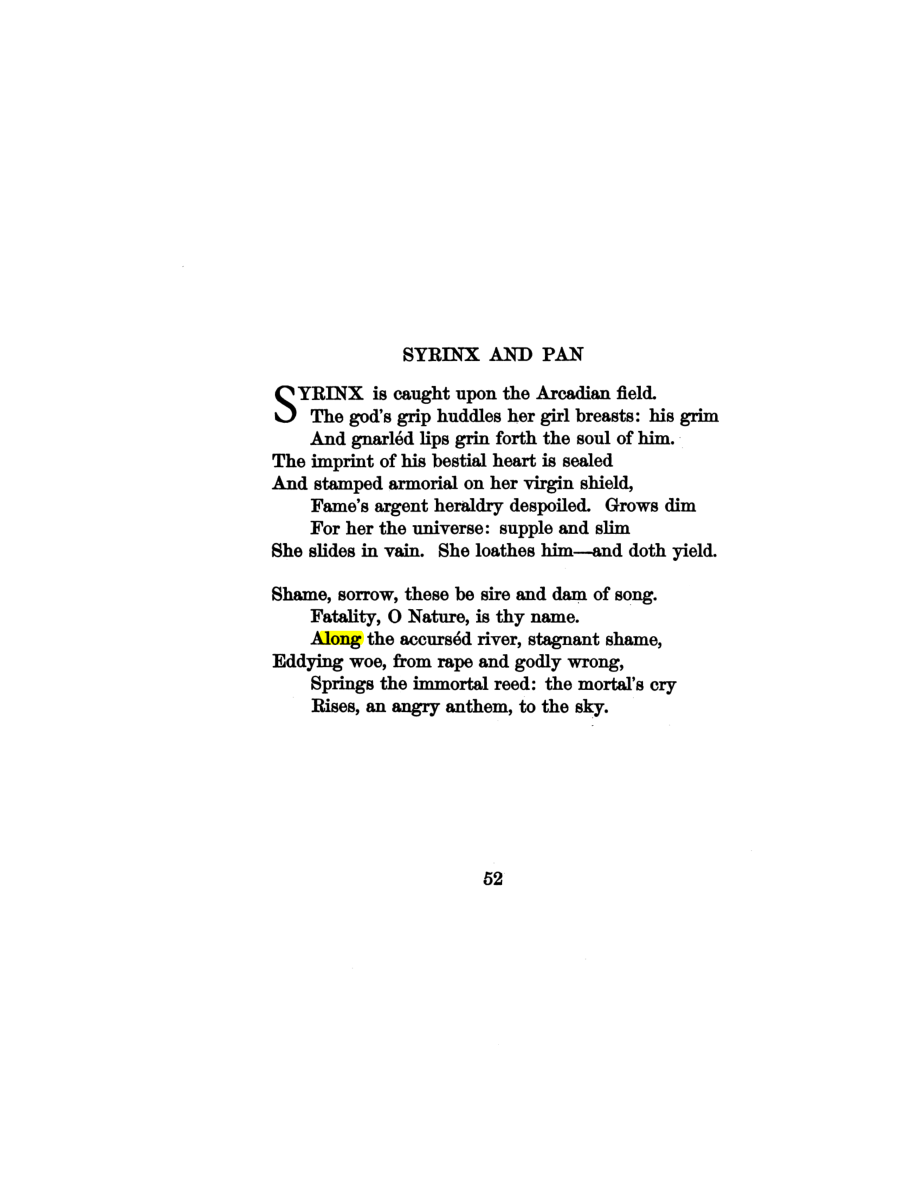 SYRINX AND PAN

SYRINX is caught upon the Arcadian field.
The god's grip huddles her girl breasts: his grim
And gnarléd lips grin forth the soul of him.
The imprint of his bestial heart is sealed
And stamped armorial on her virgin shield,
Fame's argent heraldry despoiled. Grows dim
For her the universe: supple and slim
She slides in vain. She loathes him—and doth yield.

Shame, sorrow, these be sire and dam of song.
Fatality, O Nature, is thy name.
Along the accurséd river, stagnant shame,
Eddying woe, from rape and godly wrong,
Springs the immortal reed: the mortal's cry
Rises, an angry anthem, to the sky.

52